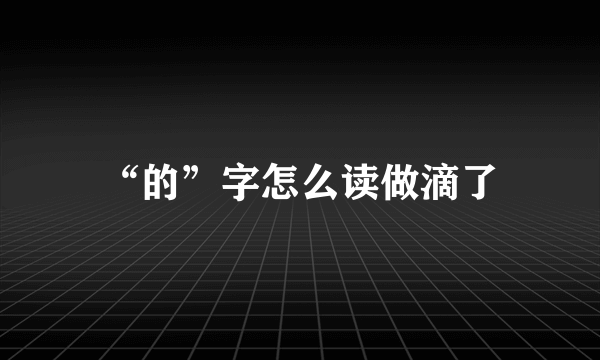 “的”字怎么读做滴了